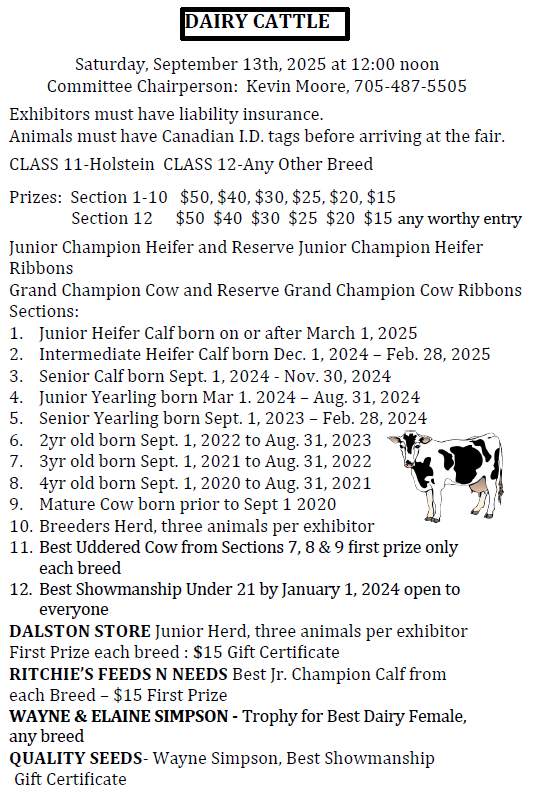 DAIRY CATTLE

Saturday, September 13th, 2025 at 12:00 noon
Committee Chairperson: Kevin Moore, 705-487-5505

Exhibitors must have liability insurance.
Animals must have Canadian I.D. tags before arriving at the fair.

CLASS 11-Holstein CLASS 12-Any Other Breed

Prizes: Section 1-10 $50, $40, $30, $25, $20, $15
Section 12 $50 $40 $30 $25 $20 $15 any worthy entry

Junior Champion Heifer and Reserve Junior Champion Heifer Ribbons
Grand Champion Cow and Reserve Grand Champion Cow Ribbons
Sections:
1. Junior Heifer Calf born on or after March 1, 2025
2. Intermediate Heifer Calf born Dec. 1, 2024 – Feb. 28, 2025
3. Senior Calf born Sept. 1, 2024 - Nov. 30, 2024
4. Junior Yearling born Mar 1. 2024 – Aug. 31, 2024
5. Senior Yearling born Sept. 1, 2023 – Feb. 28, 2024
6. 2yr old born Sept. 1, 2022 to Aug. 31, 2023
7. 3yr old born Sept. 1, 2021 to Aug. 31, 2022
8. 4yr old born Sept. 1, 2020 to Aug. 31, 2021
9. Mature Cow born prior to Sept 1 2020
10. Breeders Herd, three animals per exhibitor
11. Best Uddered Cow from Sections 7, 8 & 9 first prize only each breed
12. Best Showmanship Under 21 by January 1, 2024 open to everyone
DALSTON STORE Junior Herd, three animals per exhibitor
First Prize each breed : $15 Gift Certificate
RITCHIE'S FEEDS N NEEDS Best Jr. Champion Calf from each Breed – $15 First Prize
WAYNE & ELAINE SIMPSON - Trophy for Best Dairy Female, any breed
QUALITY SEEDS- Wayne Simpson, Best Showmanship Gift Certificate